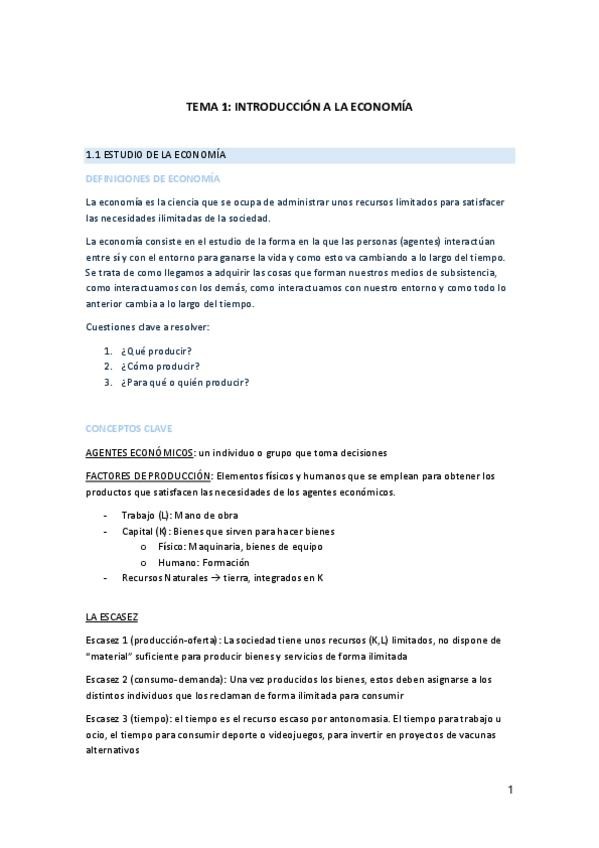 TEMA 1: INTRODUCCIÓN A LA ECONOMÍA

1.1 ESTUDIO DE LA ECONOMÍA

DEFINICIONES DE ECONOMÍA

La economía es la ciencia que se ocupa de administrar unos recursos limitados para satisfacer las necesidades ilimitadas de la sociedad.

La economía consiste en el estudio de la forma en la que las personas (agentes) interactúan entre sí y con el entorno para ganarse la vida y como esto va cambiando a lo largo del tiempo. Se trata de como llegamos a adquirir las cosas que forman nuestros medios de subsistencia, como interactuamos con los demás, como interactuamos con nuestro entorno y como todo lo anterior cambia a lo largo del tiempo.

Cuestiones clave a resolver:

1. ¿Qué producir?
2. ¿Cómo producir?
3. ¿Para qué o quién producir?

CONCEPTOS CLAVE

AGENTES ECONÓMICOS: un individuo o grupo que toma decisiones

FACTORES DE PRODUCCIÓN: Elementos físicos y humanos que se emplean para obtener los productos que satisfacen las necesidades de los agentes económicos.

- Trabajo (L): Mano de obra
- Capital (K): Bienes que sirven para hacer bienes
  o Físico: Maquinaria, bienes de equipo
  o Humano: Formación
- Recursos Naturales → tierra, integrados en K

LA ESCASEZ

Escasez 1 (producción-oferta): La sociedad tiene unos recursos (K,L) limitados, no dispone de "material" suficiente para producir bienes y servicios de forma ilimitada

Escasez 2 (consumo-demanda): Una vez producidos los bienes, estos deben asignarse a los distintos individuos que los reclaman de forma ilimitada para consumir

Escasez 3 (tiempo): el tiempo es el recurso escaso por antonomasia. El tiempo para trabajo u ocio, el tiempo para consumir deporte o videojuegos, para invertir en proyectos de vacunas alternativos

1